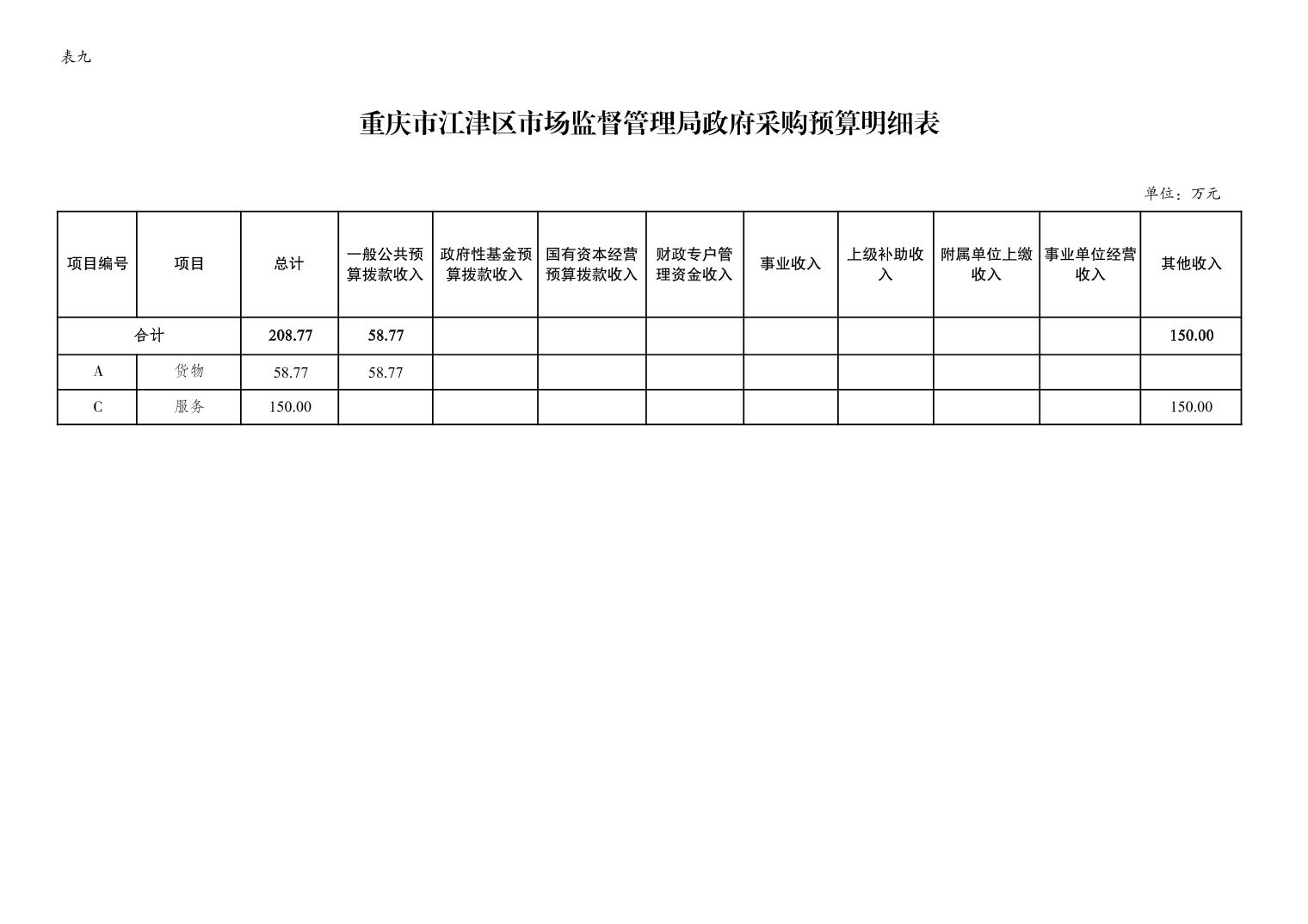 表九

重庆市江津区市场监督管理局政府采购预算明细表

单位：万元

| 项目编号 | 项目 | 总计 | 一般公共预算拨款收入 | 政府性基金预算拨款收入 | 国有资本经营预算拨款收入 | 财政专户管理资金收入 | 事业收入 | 上级补助收入 | 附属单位上缴收入 | 事业单位经营收入 | 其他收入 |
|---|---|---|---|---|---|---|---|---|---|---|---|
| 合计 | | 208.77 | 58.77 | | | | | | | | 150.00 |
| A | 货物 | 58.77 | 58.77 | | | | | | | | |
| C | 服务 | 150.00 | | | | | | | | | 150.00 |